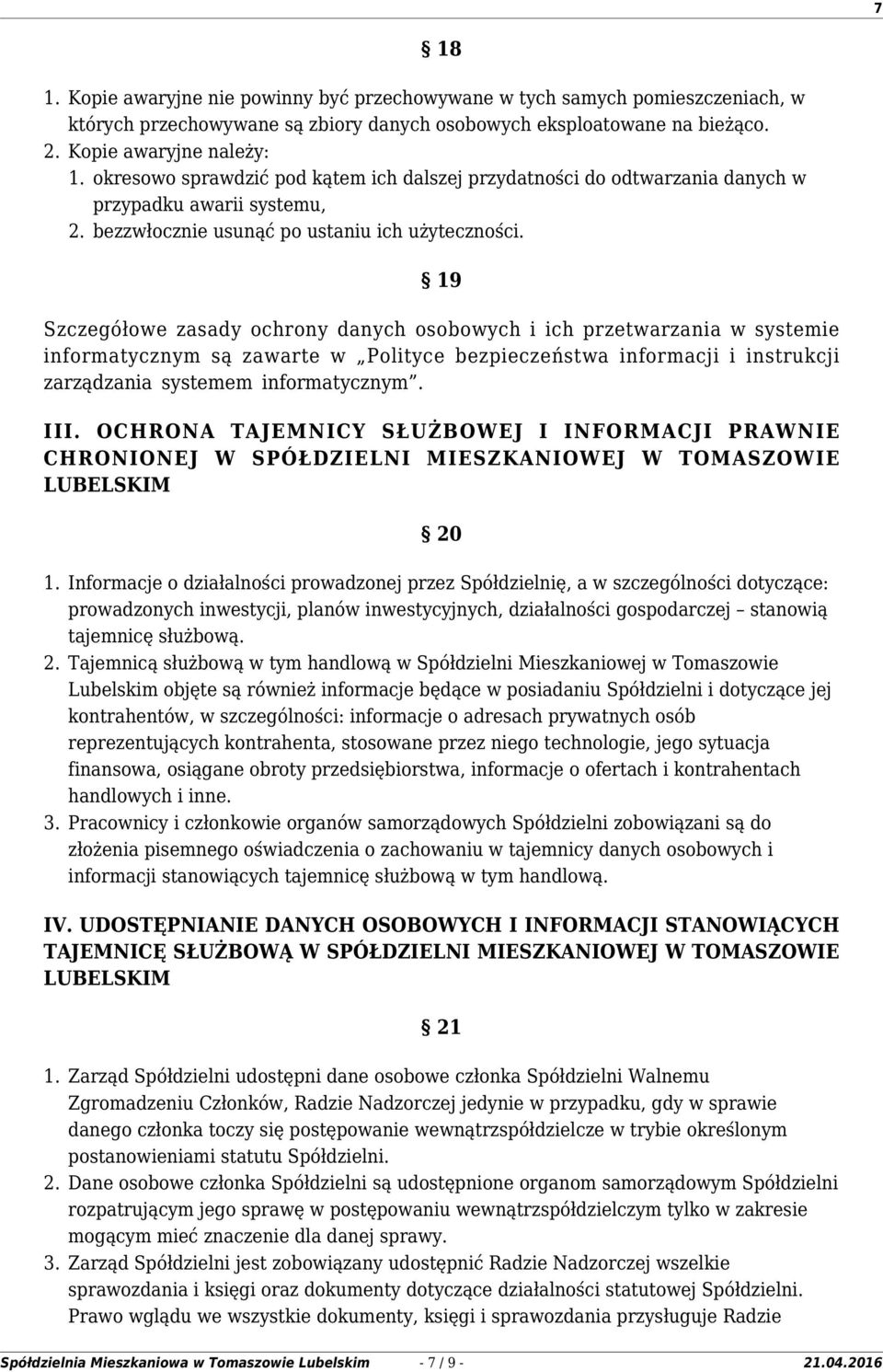 7

§ 18

1. Kopie awaryjne nie powinny być przechowywane w tych samych pomieszczeniach, w których przechowywane są zbiory danych osobowych eksploatowane na bieżąco.
2. Kopie awaryjne należy:
1. okresowo sprawdzić pod kątem ich dalszej przydatności do odtwarzania danych w przypadku awarii systemu,
2. bezzwłocznie usunąć po ustaniu ich użyteczności.

§ 19

Szczegółowe zasady ochrony danych osobowych i ich przetwarzania w systemie informatycznym są zawarte w „Polityce bezpieczeństwa informacji i instrukcji zarządzania systemem informatycznym”.

III. OCHRONA TAJEMNICY SŁUŻBOWEJ I INFORMACJI PRAWNIE CHRONIONEJ W SPÓŁDZIELNI MIESZKANIOWEJ W TOMASZOWIE LUBELSKIM

§ 20

1. Informacje o działalności prowadzonej przez Spółdzielnię, a w szczególności dotyczące: prowadzonych inwestycji, planów inwestycyjnych, działalności gospodarczej – stanowią tajemnicę służbową.
2. Tajemnicą służbową w tym handlową w Spółdzielni Mieszkaniowej w Tomaszowie Lubelskim objęte są również informacje będące w posiadaniu Spółdzielni i dotyczące jej kontrahentów, w szczególności: informacje o adresach prywatnych osób reprezentujących kontrahenta, stosowane przez niego technologie, jego sytuacja finansowa, osiągane obroty przedsiębiorstwa, informacje o ofertach i kontrahentach handlowych i inne.
3. Pracownicy i członkowie organów samorządowych Spółdzielni zobowiązani są do złożenia pisemnego oświadczenia o zachowaniu w tajemnicy danych osobowych i informacji stanowiących tajemnicę służbową w tym handlową.

IV. UDOSTĘPNIANIE DANYCH OSOBOWYCH I INFORMACJI STANOWIĄCYCH TAJEMNICĘ SŁUŻBOWĄ W SPÓŁDZIELNI MIESZKANIOWEJ W TOMASZOWIE LUBELSKIM

§ 21

1. Zarząd Spółdzielni udostępni dane osobowe członka Spółdzielni Walnemu Zgromadzeniu Członków, Radzie Nadzorczej jedynie w przypadku, gdy w sprawie danego członka toczy się postępowanie wewnątrzspółdzielcze w trybie określonym postanowieniami statutu Spółdzielni.
2. Dane osobowe członka Spółdzielni są udostępnione organom samorządowym Spółdzielni rozpatrującym jego sprawę w postępowaniu wewnątrzspółdzielczym tylko w zakresie mogącym mieć znaczenie dla danej sprawy.
3. Zarząd Spółdzielni jest zobowiązany udostępnić Radzie Nadzorczej wszelkie sprawozdania i księgi oraz dokumenty dotyczące działalności statutowej Spółdzielni. Prawo wglądu we wszystkie dokumenty, księgi i sprawozdania przysługuje Radzie

Spółdzielnia Mieszkaniowa w Tomaszowie Lubelskim - 7 / 9 - 21.04.2016